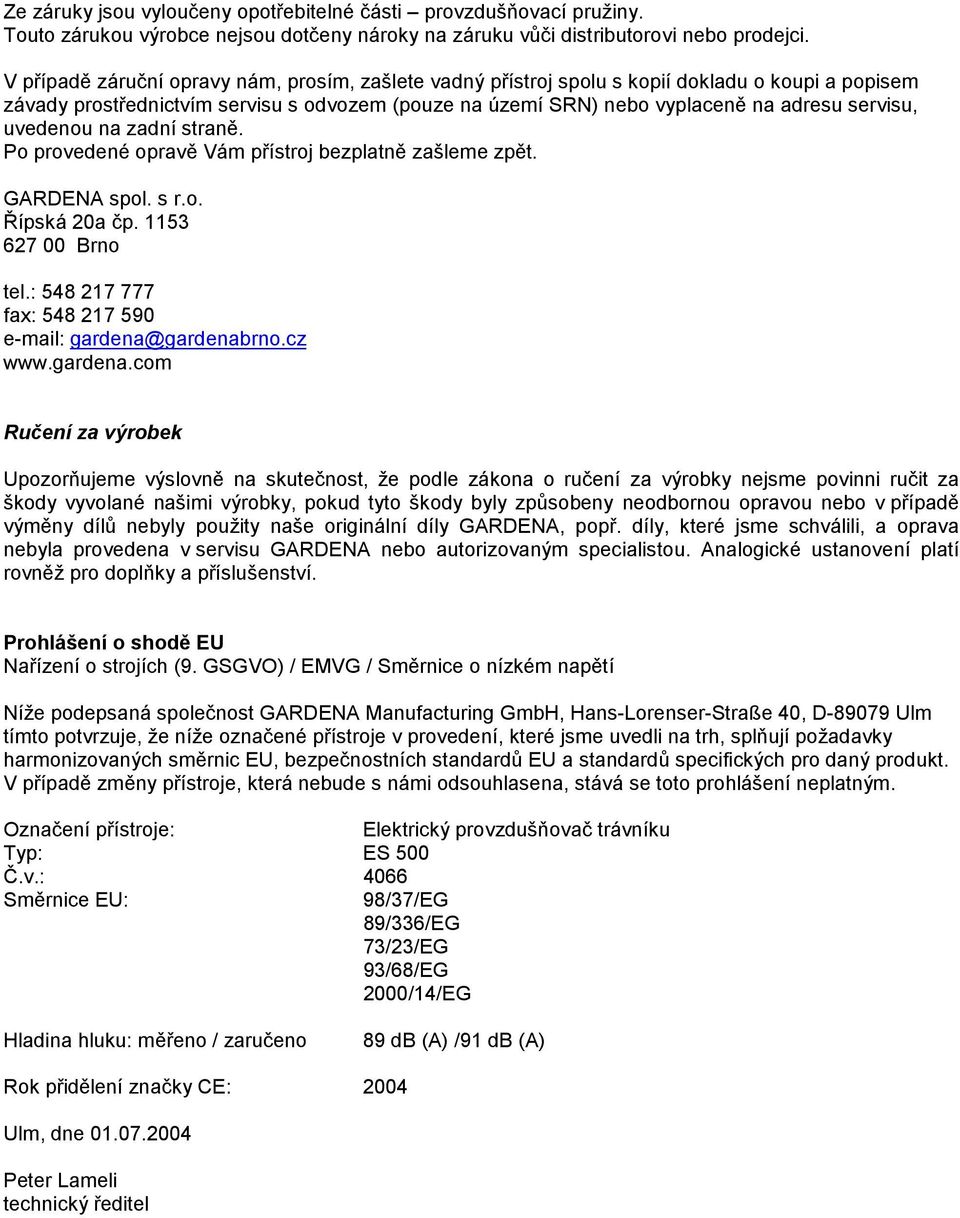 Ze záruky jsou vyloučeny opotřebitelné části – provzdušňovací pružiny.
Touto zárukou výrobce nejsou dotčeny nároky na záruku vůči distributorovi nebo prodejci.

V případě záruční opravy nám, prosím, zašlete vadný přístroj spolu s kopií dokladu o koupi a popisem závady prostřednictvím servisu s odvozem (pouze na území SRN) nebo vyplaceně na adresu servisu, uvedenou na zadní straně.
Po provedené opravě Vám přístroj bezplatně zašleme zpět.

GARDENA spol. s r.o.
Řípská 20a čp. 1153
627 00 Brno

tel.: 548 217 777
fax: 548 217 590
e-mail: gardena@gardenabrno.cz
www.gardena.com

Ručení za výrobek

Upozorňujeme výslovně na skutečnost, že podle zákona o ručení za výrobky nejsme povinni ručit za škody vyvolané našimi výrobky, pokud tyto škody byly způsobeny neodbornou opravou nebo v případě výměny dílů nebyly použity naše originální díly GARDENA, popř. díly, které jsme schválili, a oprava nebyla provedena v servisu GARDENA nebo autorizovaným specialistou. Analogické ustanovení platí rovněž pro doplňky a příslušenství.

Prohlášení o shodě EU
Nařízení o strojích (9. GSGVO) / EMVG / Směrnice o nízkém napětí

Níže podepsaná společnost GARDENA Manufacturing GmbH, Hans-Lorenser-Straße 40, D-89079 Ulm tímto potvrzuje, že níže označené přístroje v provedení, které jsme uvedli na trh, splňují požadavky harmonizovaných směrnic EU, bezpečnostních standardů EU a standardů specifických pro daný produkt. V případě změny přístroje, která nebude s námi odsouhlasena, stává se toto prohlášení neplatným.

Označení přístroje: Elektrický provzdušňovač trávníku
Typ: ES 500
Č.v.: 4066
Směrnice EU: 98/37/EG
89/336/EG
73/23/EG
93/68/EG
2000/14/EG

Hladina hluku: měřeno / zaručeno 89 dB (A) /91 dB (A)

Rok přidělení značky CE: 2004

Ulm, dne 01.07.2004

Peter Lameli
technický ředitel